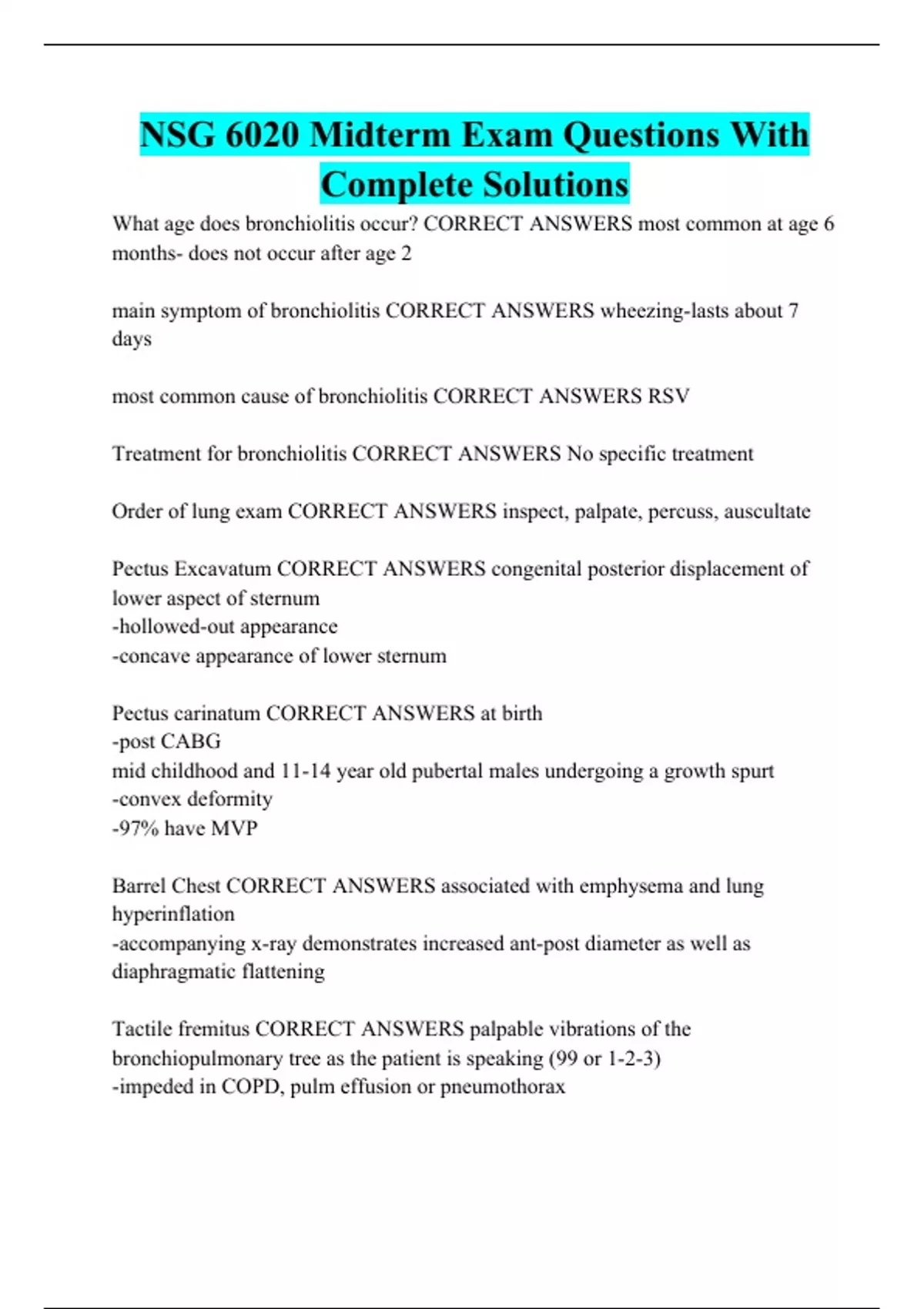 NSG 6020 Midterm Exam Questions With Complete Solutions

What age does bronchiolitis occur? CORRECT ANSWERS most common at age 6 months- does not occur after age 2

main symptom of bronchiolitis CORRECT ANSWERS wheezing-lasts about 7 days

most common cause of bronchiolitis CORRECT ANSWERS RSV

Treatment for bronchiolitis CORRECT ANSWERS No specific treatment

Order of lung exam CORRECT ANSWERS inspect, palpate, percuss, auscultate

Pectus Excavatum CORRECT ANSWERS congenital posterior displacement of lower aspect of sternum
-hollowed-out appearance
-concave appearance of lower sternum

Pectus carinatum CORRECT ANSWERS at birth
-post CABG
mid childhood and 11-14 year old pubertal males undergoing a growth spurt
-convex deformity
-97% have MVP

Barrel Chest CORRECT ANSWERS associated with emphysema and lung hyperinflation
-accompanying x-ray demonstrates increased ant-post diameter as well as diaphragmatic flattening

Tactile fremitus CORRECT ANSWERS palpable vibrations of the bronchiopulmonary tree as the patient is speaking (99 or 1-2-3)
-impeded in COPD, pulm effusion or pneumothorax